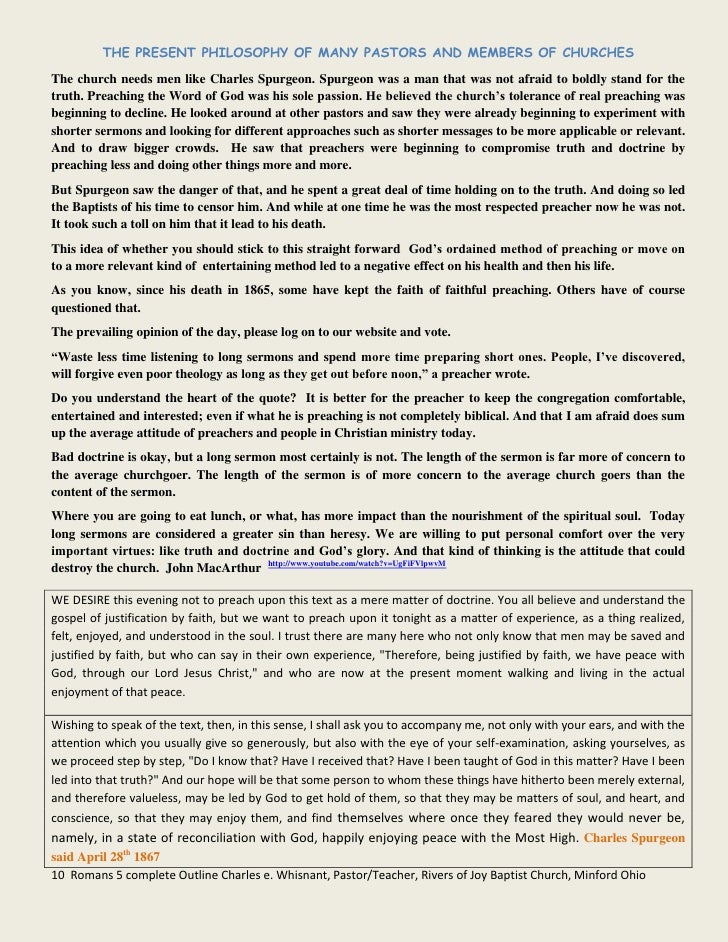 THE PRESENT PHILOSOPHY OF MANY PASTORS AND MEMBERS OF CHURCHES

The church needs men like Charles Spurgeon. Spurgeon was a man that was not afraid to boldly stand for the truth. Preaching the Word of God was his sole passion. He believed the church's tolerance of real preaching was beginning to decline. He looked around at other pastors and saw they were already beginning to experiment with shorter sermons and looking for different approaches such as shorter messages to be more applicable or relevant. And to draw bigger crowds. He saw that preachers were beginning to compromise truth and doctrine by preaching less and doing other things more and more.

But Spurgeon saw the danger of that, and he spent a great deal of time holding on to the truth. And doing so led the Baptists of his time to censor him. And while at one time he was the most respected preacher now he was not. It took such a toll on him that it lead to his death.

This idea of whether you should stick to this straight forward God's ordained method of preaching or move on to a more relevant kind of entertaining method led to a negative effect on his health and then his life.

As you know, since his death in 1865, some have kept the faith of faithful preaching. Others have of course questioned that.

The prevailing opinion of the day, please log on to our website and vote.

"Waste less time listening to long sermons and spend more time preparing short ones. People, I've discovered, will forgive even poor theology as long as they get out before noon," a preacher wrote.

Do you understand the heart of the quote? It is better for the preacher to keep the congregation comfortable, entertained and interested; even if what he is preaching is not completely biblical. And that I am afraid does sum up the average attitude of preachers and people in Christian ministry today.

Bad doctrine is okay, but a long sermon most certainly is not. The length of the sermon is far more of concern to the average churchgoer. The length of the sermon is of more concern to the average church goers than the content of the sermon.

Where you are going to eat lunch, or what, has more impact than the nourishment of the spiritual soul. Today long sermons are considered a greater sin than heresy. We are willing to put personal comfort over the very important virtues: like truth and doctrine and God's glory. And that kind of thinking is the attitude that could destroy the church. John MacArthur http://www.youtube.com/watch?v=UgFiFVlpwvM

WE DESIRE this evening not to preach upon this text as a mere matter of doctrine. You all believe and understand the gospel of justification by faith, but we want to preach upon it tonight as a matter of experience, as a thing realized, felt, enjoyed, and understood in the soul. I trust there are many here who not only know that men may be saved and justified by faith, but who can say in their own experience, "Therefore, being justified by faith, we have peace with God, through our Lord Jesus Christ," and who are now at the present moment walking and living in the actual enjoyment of that peace.

Wishing to speak of the text, then, in this sense, I shall ask you to accompany me, not only with your ears, and with the attention which you usually give so generously, but also with the eye of your self-examination, asking yourselves, as we proceed step by step, "Do I know that? Have I received that? Have I been taught of God in this matter? Have I been led into that truth?" And our hope will be that some person to whom these things have hitherto been merely external, and therefore valueless, may be led by God to get hold of them, so that they may be matters of soul, and heart, and conscience, so that they may enjoy them, and find themselves where once they feared they would never be, namely, in a state of reconciliation with God, happily enjoying peace with the Most High. Charles Spurgeon said April 28$^{th}$ 1867

10 Romans 5 complete Outline Charles e. Whisnant, Pastor/Teacher, Rivers of Joy Baptist Church, Minford Ohio